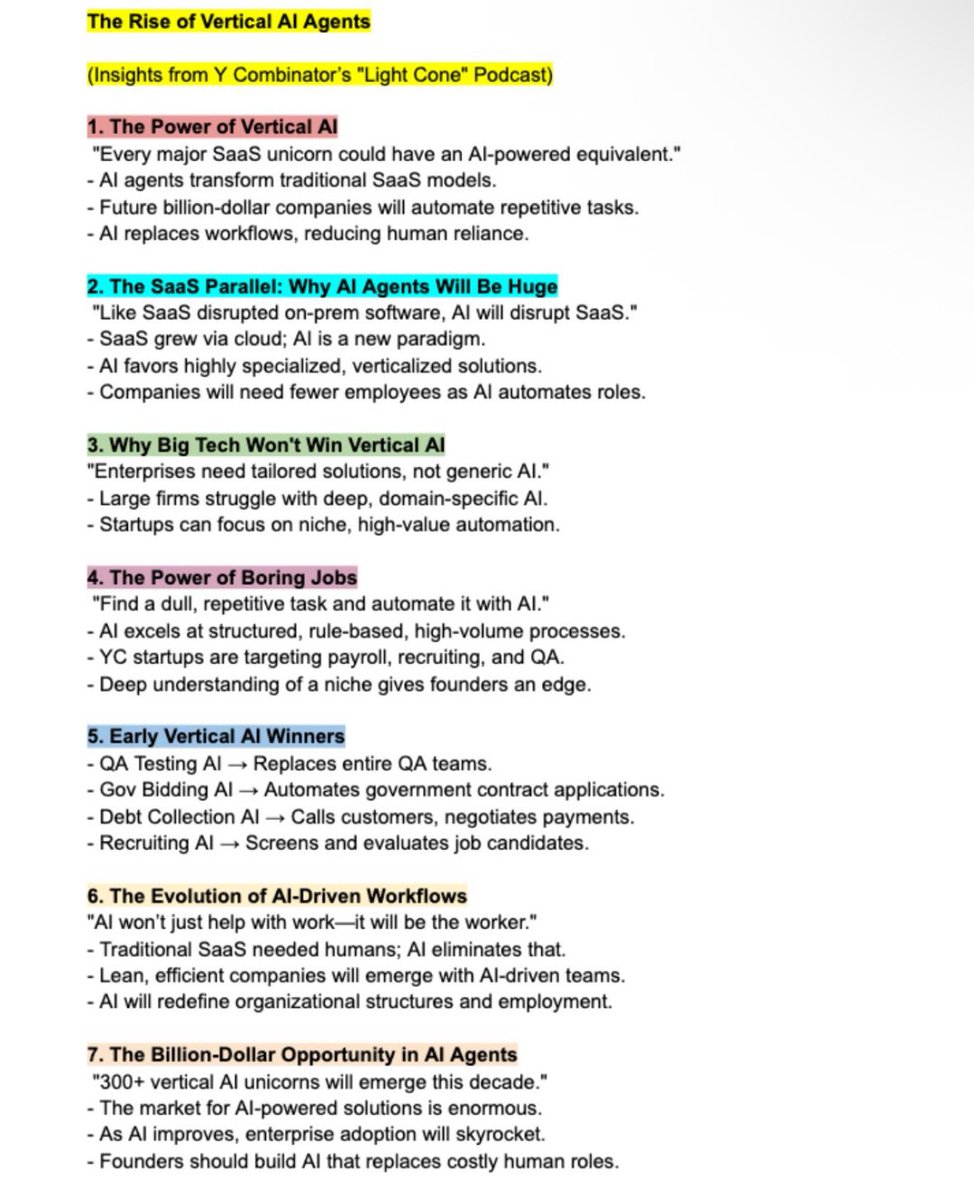 The Rise of Vertical AI Agents

(Insights from Y Combinator's "Light Cone" Podcast)

1. The Power of Vertical AI
"Every major SaaS unicorn could have an AI-powered equivalent."
- AI agents transform traditional SaaS models.
- Future billion-dollar companies will automate repetitive tasks.
- AI replaces workflows, reducing human reliance.

2. The SaaS Parallel: Why AI Agents Will Be Huge
"Like SaaS disrupted on-prem software, AI will disrupt SaaS."
- SaaS grew via cloud; AI is a new paradigm.
- AI favors highly specialized, verticalized solutions.
- Companies will need fewer employees as AI automates roles.

3. Why Big Tech Won't Win Vertical AI
"Enterprises need tailored solutions, not generic AI."
- Large firms struggle with deep, domain-specific AI.
- Startups can focus on niche, high-value automation.

4. The Power of Boring Jobs
"Find a dull, repetitive task and automate it with AI."
- AI excels at structured, rule-based, high-volume processes.
- YC startups are targeting payroll, recruiting, and QA.
- Deep understanding of a niche gives founders an edge.

5. Early Vertical AI Winners
- QA Testing AI → Replaces entire QA teams.
- Gov Bidding AI → Automates government contract applications.
- Debt Collection AI → Calls customers, negotiates payments.
- Recruiting AI → Screens and evaluates job candidates.

6. The Evolution of AI-Driven Workflows
"AI won't just help with work—it will be the worker."
- Traditional SaaS needed humans; AI eliminates that.
- Lean, efficient companies will emerge with AI-driven teams.
- AI will redefine organizational structures and employment.

7. The Billion-Dollar Opportunity in AI Agents
"300+ vertical AI unicorns will emerge this decade."
- The market for AI-powered solutions is enormous.
- As AI improves, enterprise adoption will skyrocket.
- Founders should build AI that replaces costly human roles.